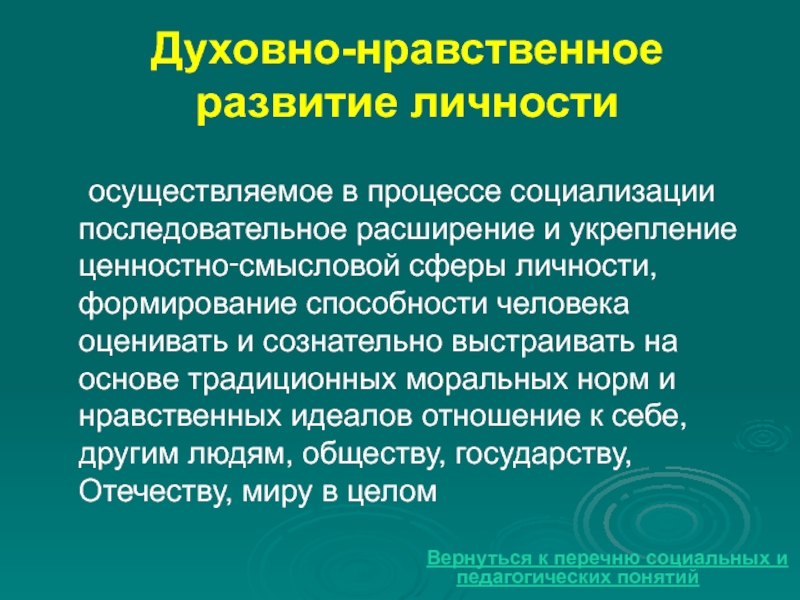 Духовно-нравственное развитие личности

осуществляемое в процессе социализации последовательное расширение и укрепление ценностно-смысловой сферы личности, формирование способности человека оценивать и сознательно выстраивать на основе традиционных моральных норм и нравственных идеалов отношение к себе, другим людям, обществу, государству, Отечеству, миру в целом

Вернуться к перечню социальных и педагогических понятий